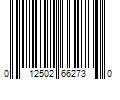 0 12502 66273 0